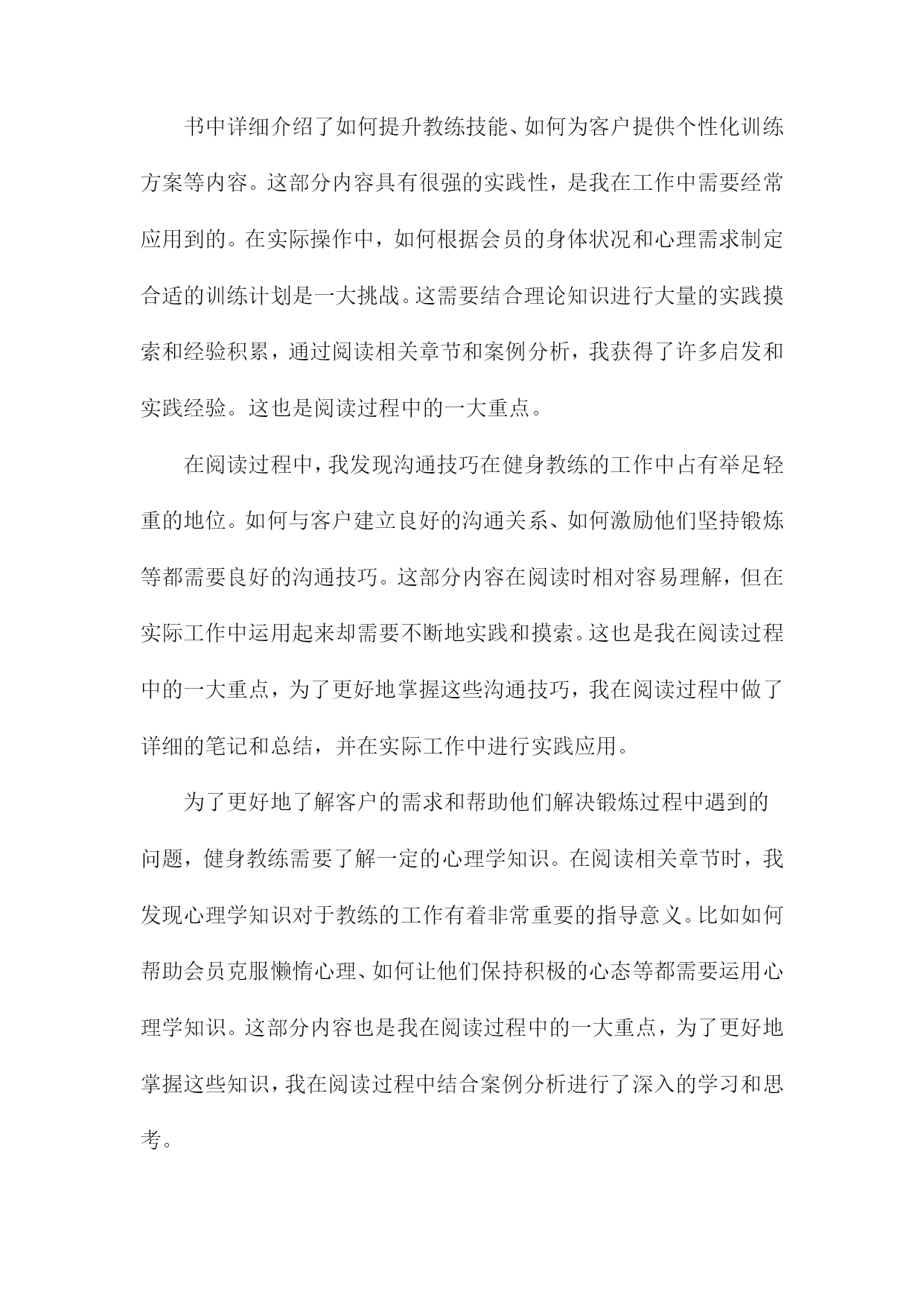 书中详细介绍了如何提升教练技能、如何为客户提供个性化训练方案等内容。这部分内容具有很强的实践性，是我在工作中需要经常应用到的。在实际操作中，如何根据会员的身体状况和心理需求制定合适的训练计划是一大挑战。这需要结合理论知识进行大量的实践摸索和经验积累，通过阅读相关章节和案例分析，我获得了许多启发和实践经验。这也是阅读过程中的一大重点。

在阅读过程中，我发现沟通技巧在健身教练的工作中占有举足轻重的地位。如何与客户建立良好的沟通关系、如何激励他们坚持锻炼等都需要良好的沟通技巧。这部分内容在阅读时相对容易理解，但在实际工作中运用起来却需要不断地实践和摸索。这也是我在阅读过程中的一大重点，为了更好地掌握这些沟通技巧，我在阅读过程中做了详细的笔记和总结，并在实际工作中进行实践应用。

为了更好地了解客户的需求和帮助他们解决锻炼过程中遇到的问题，健身教练需要了解一定的心理学知识。在阅读相关章节时，我发现心理学知识对于教练的工作有着非常重要的指导意义。比如如何帮助会员克服懒惰心理、如何让他们保持积极的心态等都需要运用心理学知识。这部分内容也是我在阅读过程中的一大重点，为了更好地掌握这些知识，我在阅读过程中结合案例分析进行了深入的学习和思考。